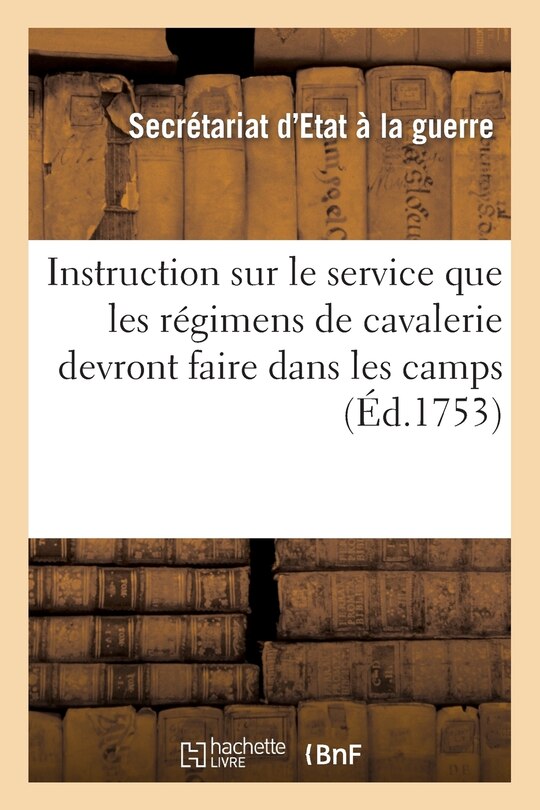 Secrétariat d'Etat à la guerre

Instruction sur le service que les régimens de cavalerie devront faire dans les camps (Éd.1753)

hachette LIVRE BnF